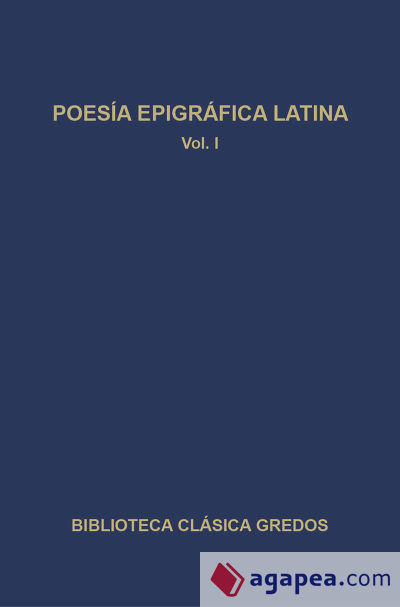 POESÍA EPIGRÁFICA LATINA
Vol. I

BIBLIOTECA CLÁSICA GREDOS

agapea.com